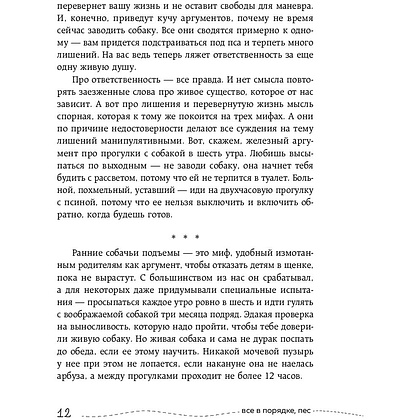 перевернет вашу жизнь и не оставит свободы для маневра. И, конечно, приведут кучу аргументов, почему не время сейчас заводить собаку. Все они сводятся примерно к одному — вам придется подстраиваться под пса и терпеть много лишений. На вас ведь теперь ляжет ответственность за еще одну живую душу.

Про ответственность — все правда. И нет смысла повторять заезженные слова про живое существо, которое от нас зависит. А вот про лишения и перевернутую жизнь мысль спорная, которая к тому же покоится на трех мифах. А они по причине недостоверности делают все суждения на тему лишений манипулятивными. Вот, скажем, железный аргумент про прогулки с собакой в шесть утра. Любишь высыпаться по выходным — не заводи собаку, она начнет тебя будить с рассветом, потому что ей не терпится в туалет. Больной, похмельный, уставший — иди на двухчасовую прогулку с псиной, потому что ее нельзя выключить и включить обратно, когда будешь готов.

* * *

Ранние собачьи подъемы — это миф, удобный измотанным родителям как аргумент, чтобы отказать детям в щенке, пока не вырастут. С большинством из нас он срабатывал, а для некоторых даже придумывали специальные испытания — просыпаться каждое утро ровно в шесть и идти гулять с воображаемой собакой три месяца подряд. Эдакая проверка на выносливость, которую надо пройти, чтобы тебе доверили живую собаку. Но живая собака и сама не дурак поспать до обеда, если ее этому научить. Никакой мочевой пузырь у нее при этом не лопается, если накануне она не наелась арбуза, а между прогулками проходит не более 12 часов.

12 все в порядке, пес